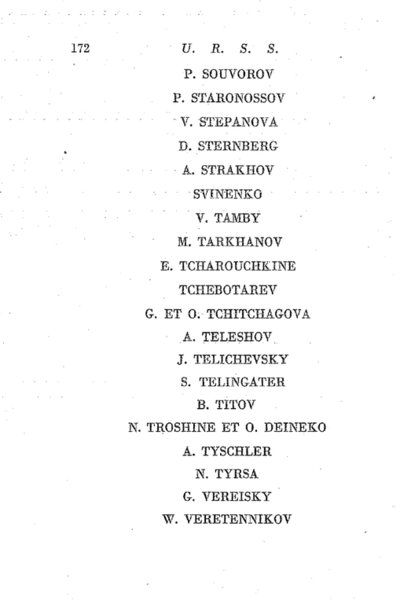 172 U. R. S. S.

P. SOUVOROV

P. STARONOSSOV

V. STEPANOVA

D. STERNBERG

A. STRAKHOV

SVINENKO

V. TAMBY

M. TARKHANOV

E. TCHAROUCHKINE

TCHEBOTAREV

G. ET O. TCHITCHAGOVA

A. TELESHOV

J. TELICHEVSKY

S. TELINGATER

B. TITOV

N. TROSHINE ET O. DEINEKO

A. TYSCHLER

N. TYRSA

G. VEREISKY

W. VERETENNIKOV